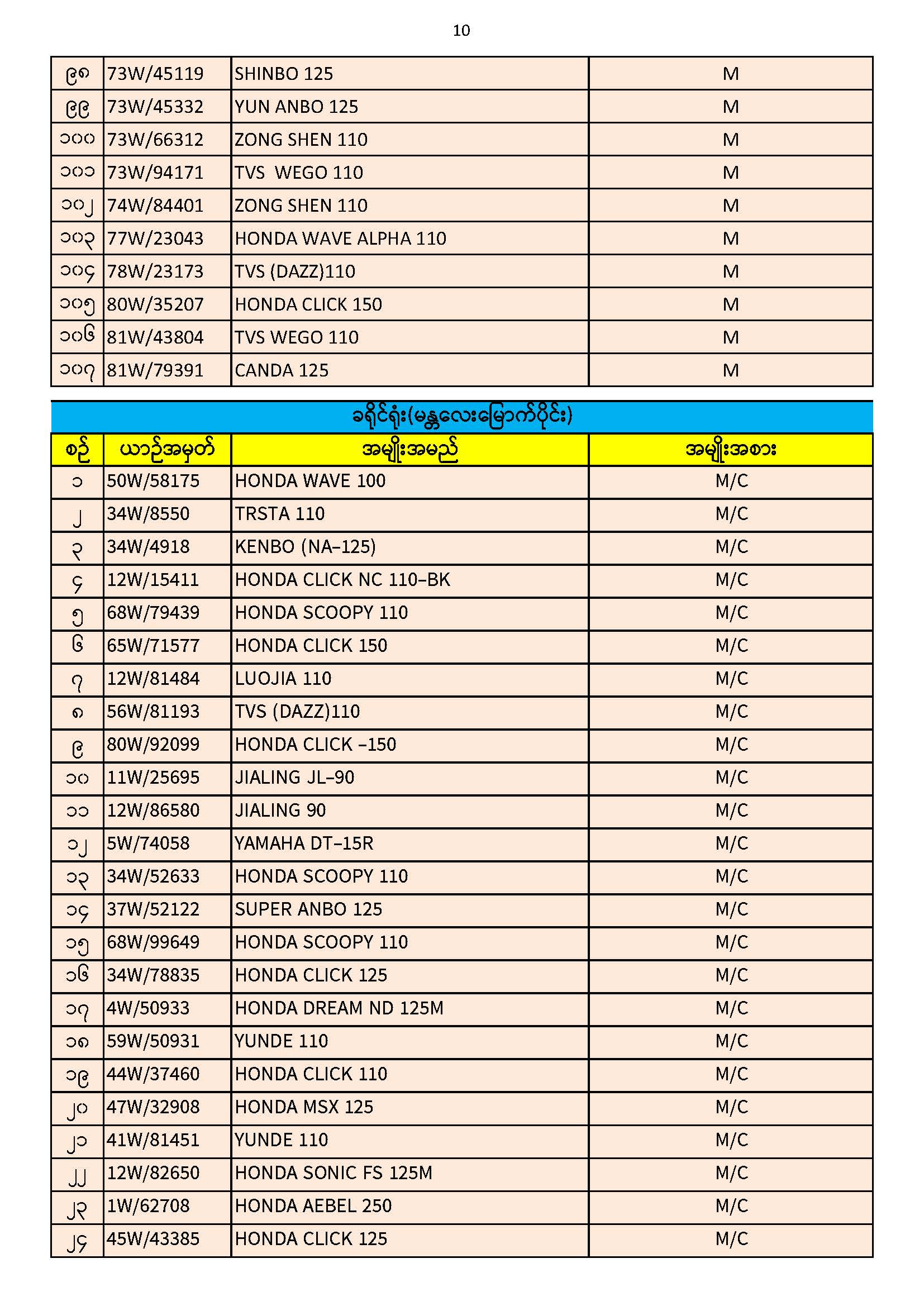 10

| ၉၈ | 73W/45119 | SHINBO 125 | M |
|---|---|---|---|
| ၉၉ | 73W/45332 | YUN ANBO 125 | M |
| ၁၀၀ | 73W/66312 | ZONG SHEN 110 | M |
| ၁၀၁ | 73W/94171 | TVS  WEGO 110 | M |
| ၁၀၂ | 74W/84401 | ZONG SHEN 110 | M |
| ၁၀၃ | 77W/23043 | HONDA WAVE ALPHA 110 | M |
| ၁၀၄ | 78W/23173 | TVS (DAZZ)110 | M |
| ၁၀၅ | 80W/35207 | HONDA CLICK 150 | M |
| ၁၀၆ | 81W/43804 | TVS WEGO 110 | M |
| ၁၀၇ | 81W/79391 | CANDA 125 | M |

ခရိုင်ရုံး(မန္တလေးမြောက်ပိုင်း)

| စဉ် | ယာဉ်အမှတ် | အမျိုးအမည် | အမျိုးအစား |
|---|---|---|---|
| ၁ | 50W/58175 | HONDA WAVE 100 | M/C |
| ၂ | 34W/8550 | TRSTA 110 | M/C |
| ၃ | 34W/4918 | KENBO (NA–125) | M/C |
| ၄ | 12W/15411 | HONDA CLICK NC 110–BK | M/C |
| ၅ | 68W/79439 | HONDA SCOOPY 110 | M/C |
| ၆ | 65W/71577 | HONDA CLICK 150 | M/C |
| ၇ | 12W/81484 | LUOJIA 110 | M/C |
| ၈ | 56W/81193 | TVS (DAZZ)110 | M/C |
| ၉ | 80W/92099 | HONDA CLICK –150 | M/C |
| ၁၀ | 11W/25695 | JIALING JL–90 | M/C |
| ၁၁ | 12W/86580 | JIALING 90 | M/C |
| ၁၂ | 5W/74058 | YAMAHA DT–15R | M/C |
| ၁၃ | 34W/52633 | HONDA SCOOPY 110 | M/C |
| ၁၄ | 37W/52122 | SUPER ANBO 125 | M/C |
| ၁၅ | 68W/99649 | HONDA SCOOPY 110 | M/C |
| ၁၆ | 34W/78835 | HONDA CLICK 125 | M/C |
| ၁၇ | 4W/50933 | HONDA DREAM ND 125M | M/C |
| ၁၈ | 59W/50931 | YUNDE 110 | M/C |
| ၁၉ | 44W/37460 | HONDA CLICK 110 | M/C |
| ၂၀ | 47W/32908 | HONDA MSX 125 | M/C |
| ၂၁ | 41W/81451 | YUNDE 110 | M/C |
| ၂၂ | 12W/82650 | HONDA SONIC FS 125M | M/C |
| ၂၃ | 1W/62708 | HONDA AEBEL 250 | M/C |
| ၂၄ | 45W/43385 | HONDA CLICK 125 | M/C |